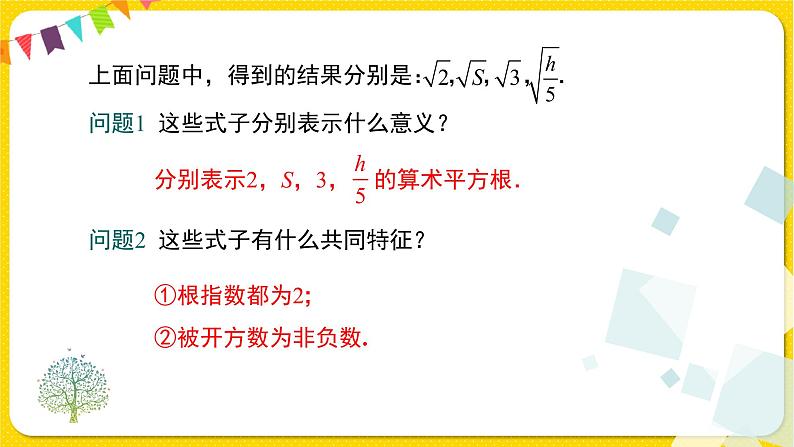 上面问题中，得到的结果分别是：$\sqrt{2}$, $\sqrt{S}$, $\sqrt{3}$, $\sqrt{\frac{h}{5}}$.

问题1 这些式子分别表示什么意义？

分别表示2，$S$，3，$\frac{h}{5}$ 的算术平方根.

问题2 这些式子有什么共同特征？

①根指数都为2;

②被开方数为非负数.